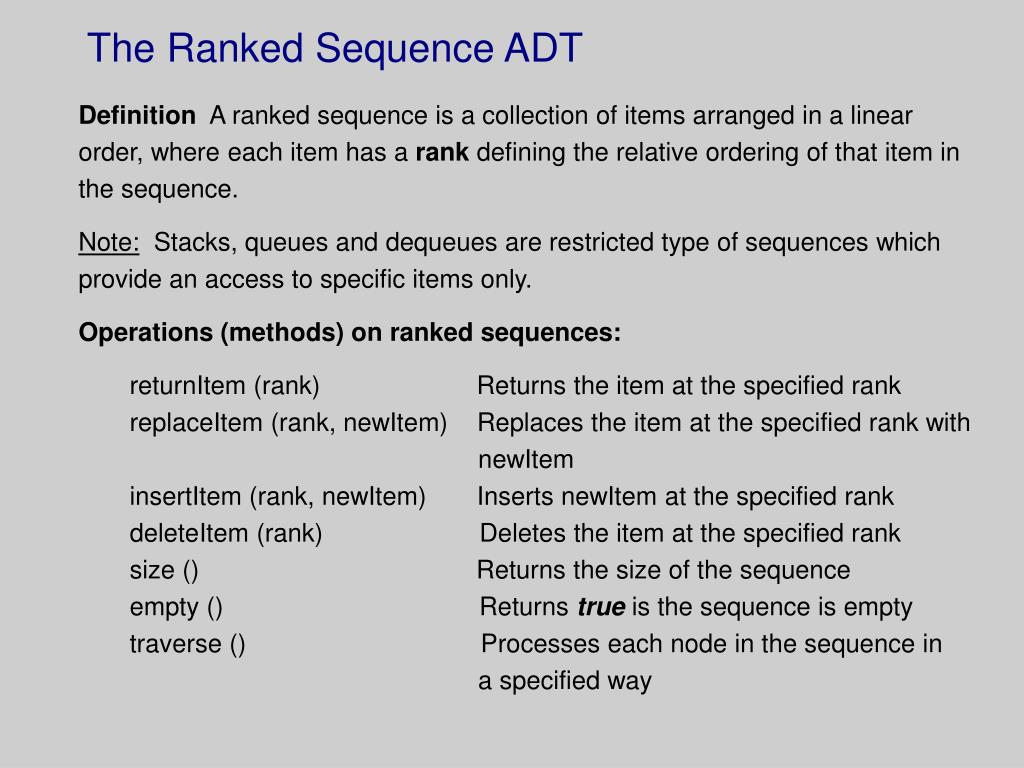 The Ranked Sequence ADT

Definition A ranked sequence is a collection of items arranged in a linear order, where each item has a rank defining the relative ordering of that item in the sequence.

Note: Stacks, queues and dequeues are restricted type of sequences which provide an access to specific items only.

Operations (methods) on ranked sequences:

returnItem (rank) Returns the item at the specified rank
replaceItem (rank, newItem) Replaces the item at the specified rank with newItem
insertItem (rank, newItem) Inserts newItem at the specified rank
deleteItem (rank) Deletes the item at the specified rank
size () Returns the size of the sequence
empty () Returns true is the sequence is empty
traverse () Processes each node in the sequence in a specified way